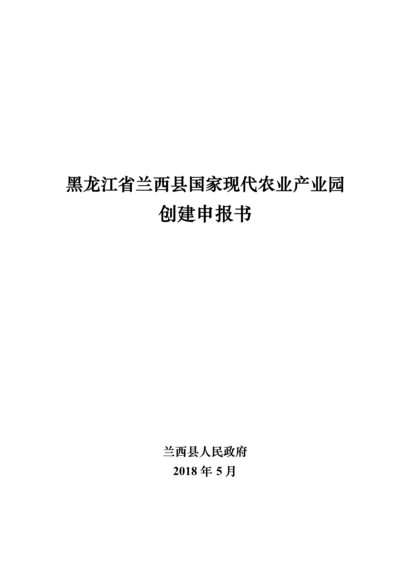 黑龙江省兰西县国家现代农业产业园
创建申报书

兰西县人民政府
2018 年 5 月